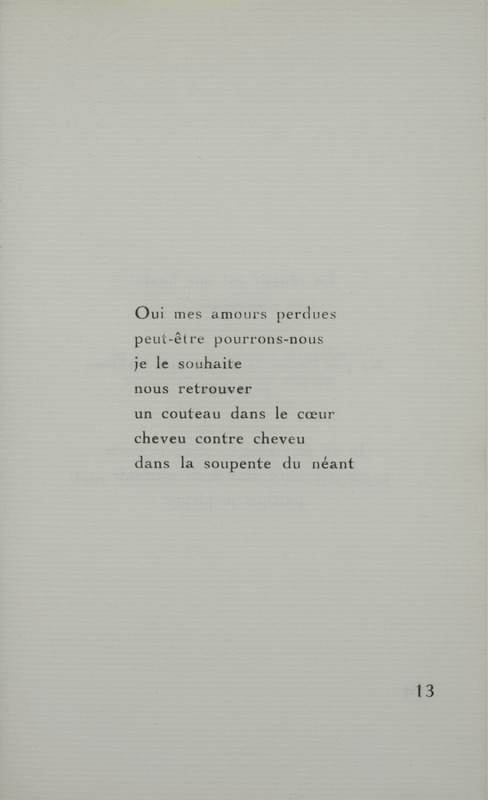 Oui mes amours perdues
peut-être pourrons-nous
je le souhaite
nous retrouver
un couteau dans le cœur
cheveu contre cheveu
dans la soupente du néant

13